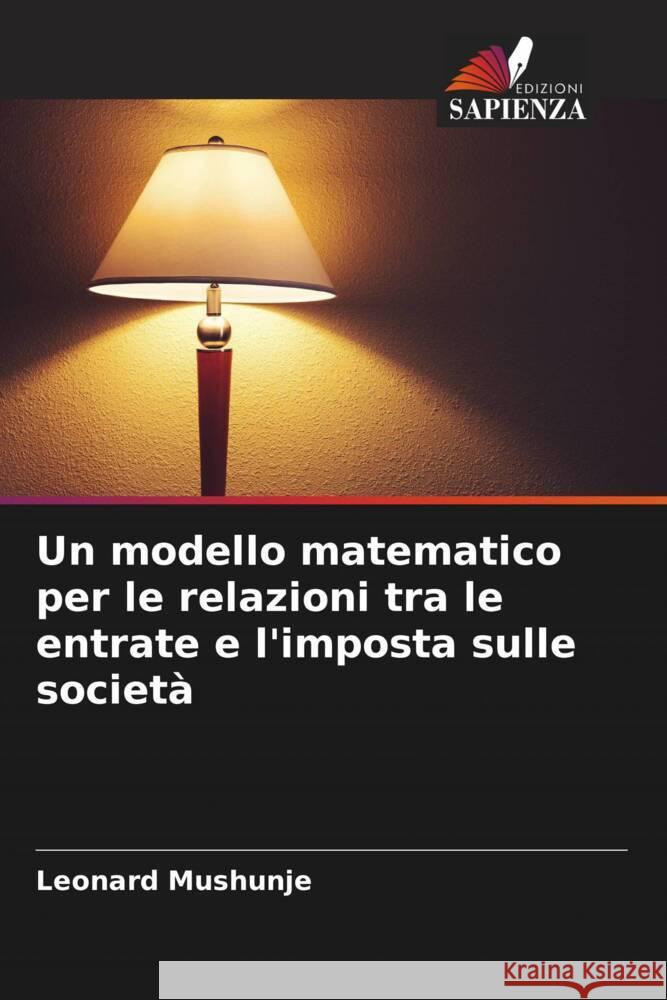 EDIZIONI
SAPIENZA

Un modello matematico per le relazioni tra le entrate e l'imposta sulle società

Leonard Mushunje